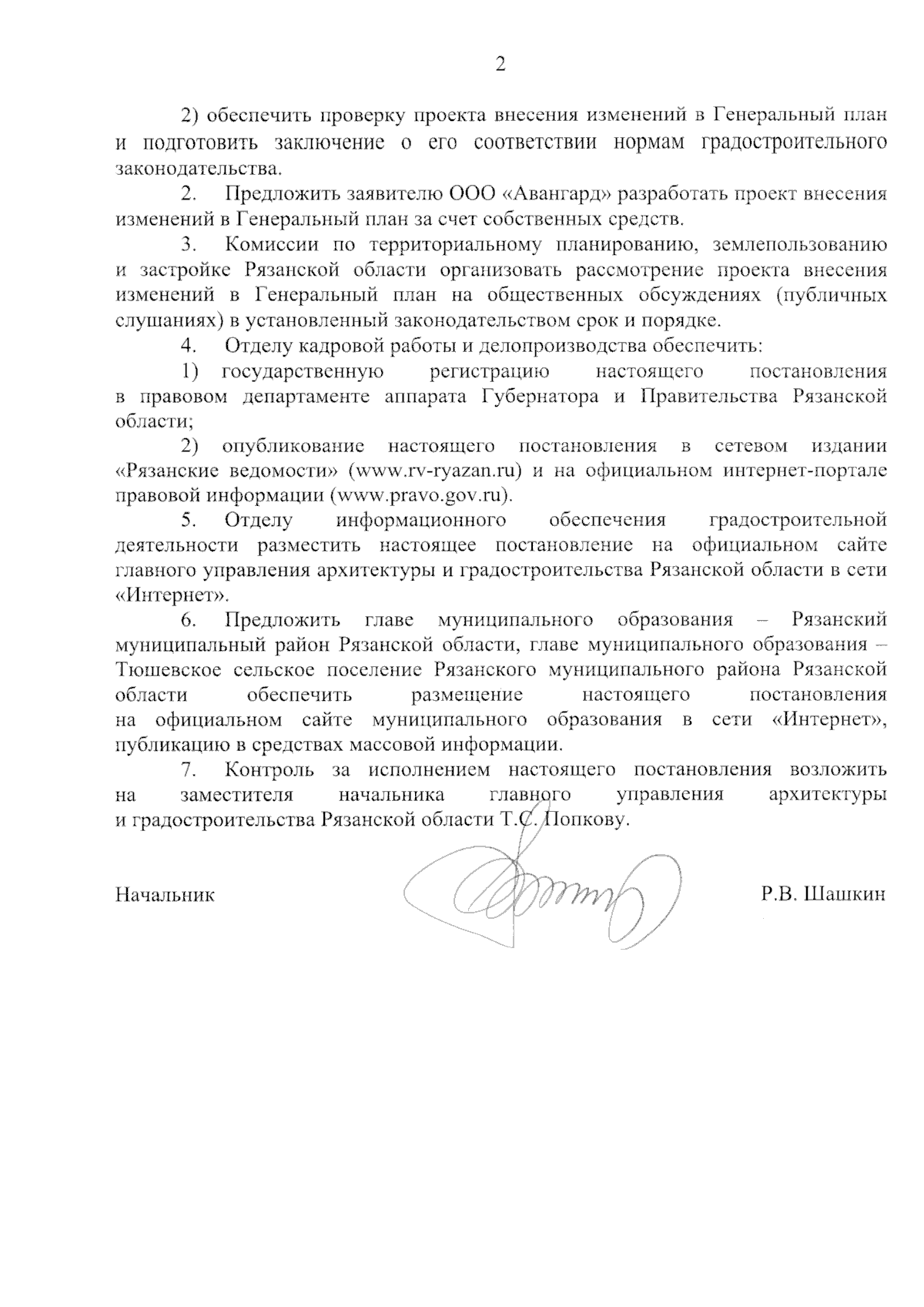 2

2) обеспечить проверку проекта внесения изменений в Генеральный план и подготовить заключение о его соответствии нормам градостроительного законодательства.

2. Предложить заявителю ООО «Авангард» разработать проект внесения изменений в Генеральный план за счет собственных средств.

3. Комиссии по территориальному планированию, землепользованию и застройке Рязанской области организовать рассмотрение проекта внесения изменений в Генеральный план на общественных обсуждениях (публичных слушаниях) в установленный законодательством срок и порядке.

4. Отделу кадровой работы и делопроизводства обеспечить:

1) государственную регистрацию настоящего постановления в правовом департаменте аппарата Губернатора и Правительства Рязанской области;

2) опубликование настоящего постановления в сетевом издании «Рязанские ведомости» (www.rv-ryazan.ru) и на официальном интернет-портале правовой информации (www.pravo.gov.ru).

5. Отделу информационного обеспечения градостроительной деятельности разместить настоящее постановление на официальном сайте главного управления архитектуры и градостроительства Рязанской области в сети «Интернет».

6. Предложить главе муниципального образования – Рязанский муниципальный район Рязанской области, главе муниципального образования – Тюшевское сельское поселение Рязанского муниципального района Рязанской области обеспечить размещение настоящего постановления на официальном сайте муниципального образования в сети «Интернет», публикацию в средствах массовой информации.

7. Контроль за исполнением настоящего постановления возложить на заместителя начальника главного управления архитектуры и градостроительства Рязанской области Т.С. Попкову.

Начальник Р.В. Шашкин